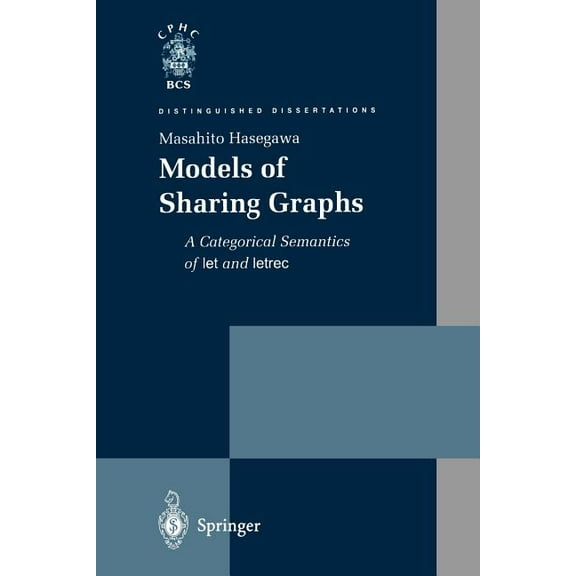 CPHC
BCS

DISTINGUISHED DISSERTATIONS

Masahito Hasegawa

Models of Sharing Graphs

A Categorical Semantics of let and letrec

Springer